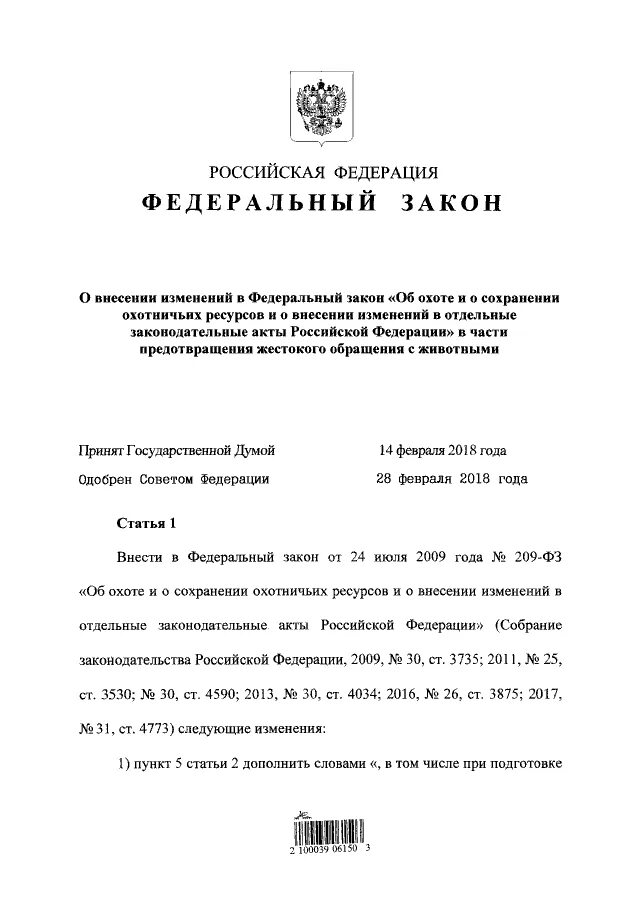 РОССИЙСКАЯ ФЕДЕРАЦИЯ
ФЕДЕРАЛЬНЫЙ ЗАКОН

О внесении изменений в Федеральный закон «Об охоте и о сохранении охотничьих ресурсов и о внесении изменений в отдельные законодательные акты Российской Федерации» в части предотвращения жестокого обращения с животными

Принят Государственной Думой 14 февраля 2018 года
Одобрен Советом Федерации 28 февраля 2018 года

Статья 1

Внести в Федеральный закон от 24 июля 2009 года № 209-ФЗ «Об охоте и о сохранении охотничьих ресурсов и о внесении изменений в отдельные законодательные акты Российской Федерации» (Собрание законодательства Российской Федерации, 2009, № 30, ст. 3735; 2011, № 25, ст. 3530; № 30, ст. 4590; 2013, № 30, ст. 4034; 2016, № 26, ст. 3875; 2017, № 31, ст. 4773) следующие изменения:

1) пункт 5 статьи 2 дополнить словами «, в том числе при подготовке

2 100039 06150 3